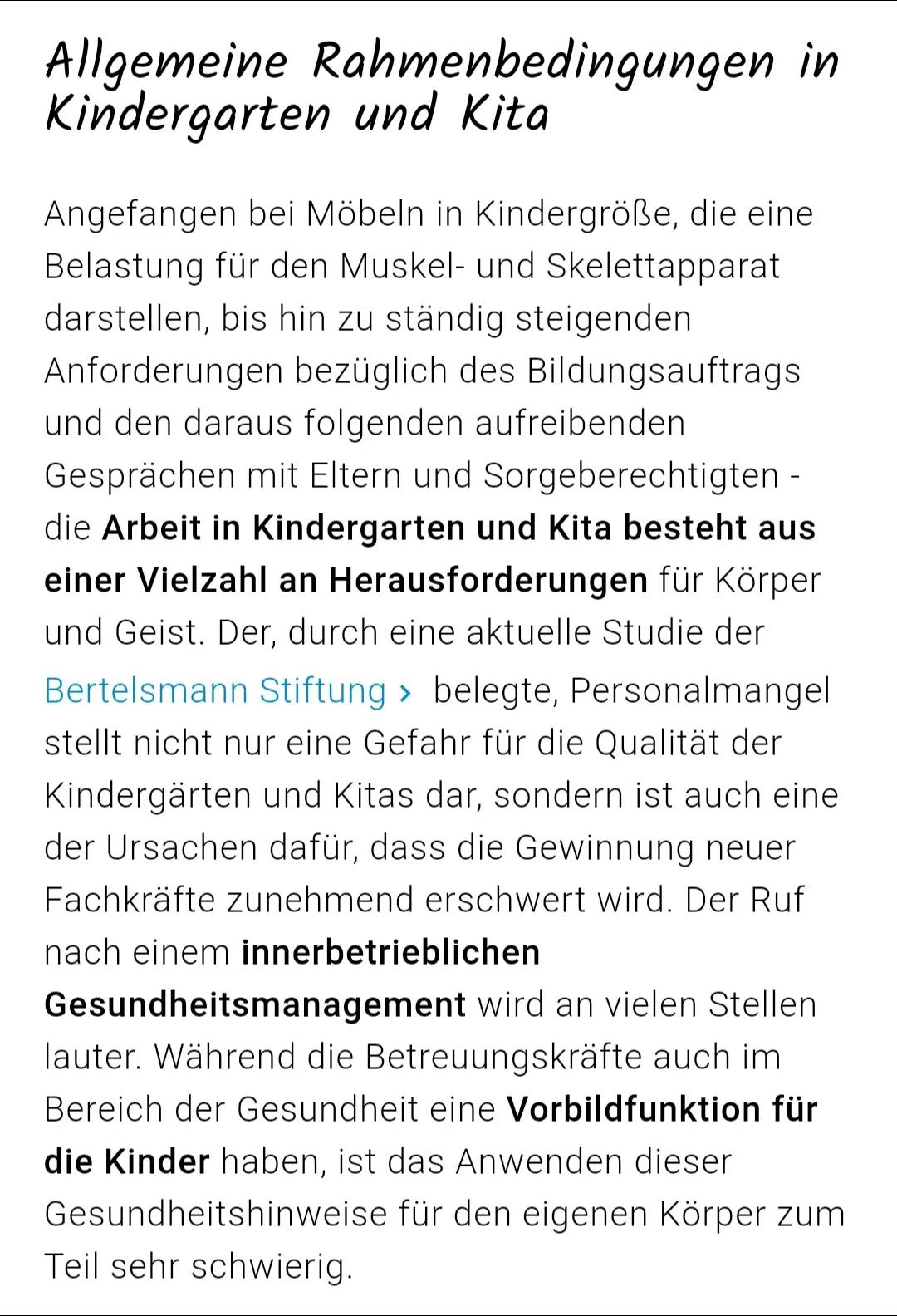 Allgemeine Rahmenbedingungen in Kindergarten und Kita

Angefangen bei Möbeln in Kindergröße, die eine Belastung für den Muskel- und Skelettapparat darstellen, bis hin zu ständig steigenden Anforderungen bezüglich des Bildungsauftrags und den daraus folgenden aufreibenden Gesprächen mit Eltern und Sorgeberechtigten - die Arbeit in Kindergarten und Kita besteht aus einer Vielzahl an Herausforderungen für Körper und Geist. Der, durch eine aktuelle Studie der Bertelsmann Stiftung › belegte, Personalmangel stellt nicht nur eine Gefahr für die Qualität der Kindergärten und Kitas dar, sondern ist auch eine der Ursachen dafür, dass die Gewinnung neuer Fachkräfte zunehmend erschwert wird. Der Ruf nach einem innerbetrieblichen Gesundheitsmanagement wird an vielen Stellen lauter. Während die Betreuungskräfte auch im Bereich der Gesundheit eine Vorbildfunktion für die Kinder haben, ist das Anwenden dieser Gesundheitshinweise für den eigenen Körper zum Teil sehr schwierig.